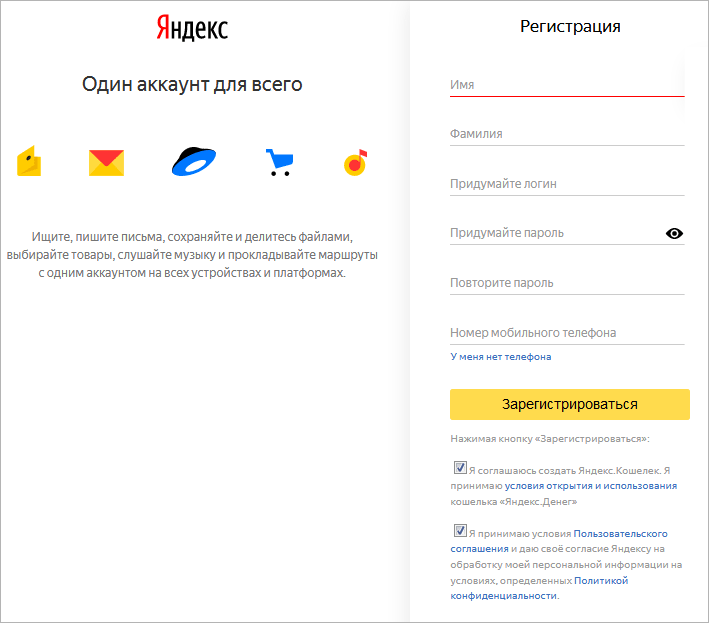 Яндекс

Один аккаунт для всего

Ищите, пишите письма, сохраняйте и делитесь файлами, выбирайте товары, слушайте музыку и прокладывайте маршруты с одним аккаунтом на всех устройствах и платформах.

Регистрация

Имя

Фамилия

Придумайте логин

Придумайте пароль

Повторите пароль

Номер мобильного телефона

У меня нет телефона

Зарегистрироваться

Нажимая кнопку «Зарегистрироваться»:

Я соглашаюсь создать Яндекс.Кошелек. Я принимаю условия открытия и использования кошелька «Яндекс.Денег»

Я принимаю условия Пользовательского соглашения и даю своё согласие Яндексу на обработку моей персональной информации на условиях, определенных Политикой конфиденциальности.